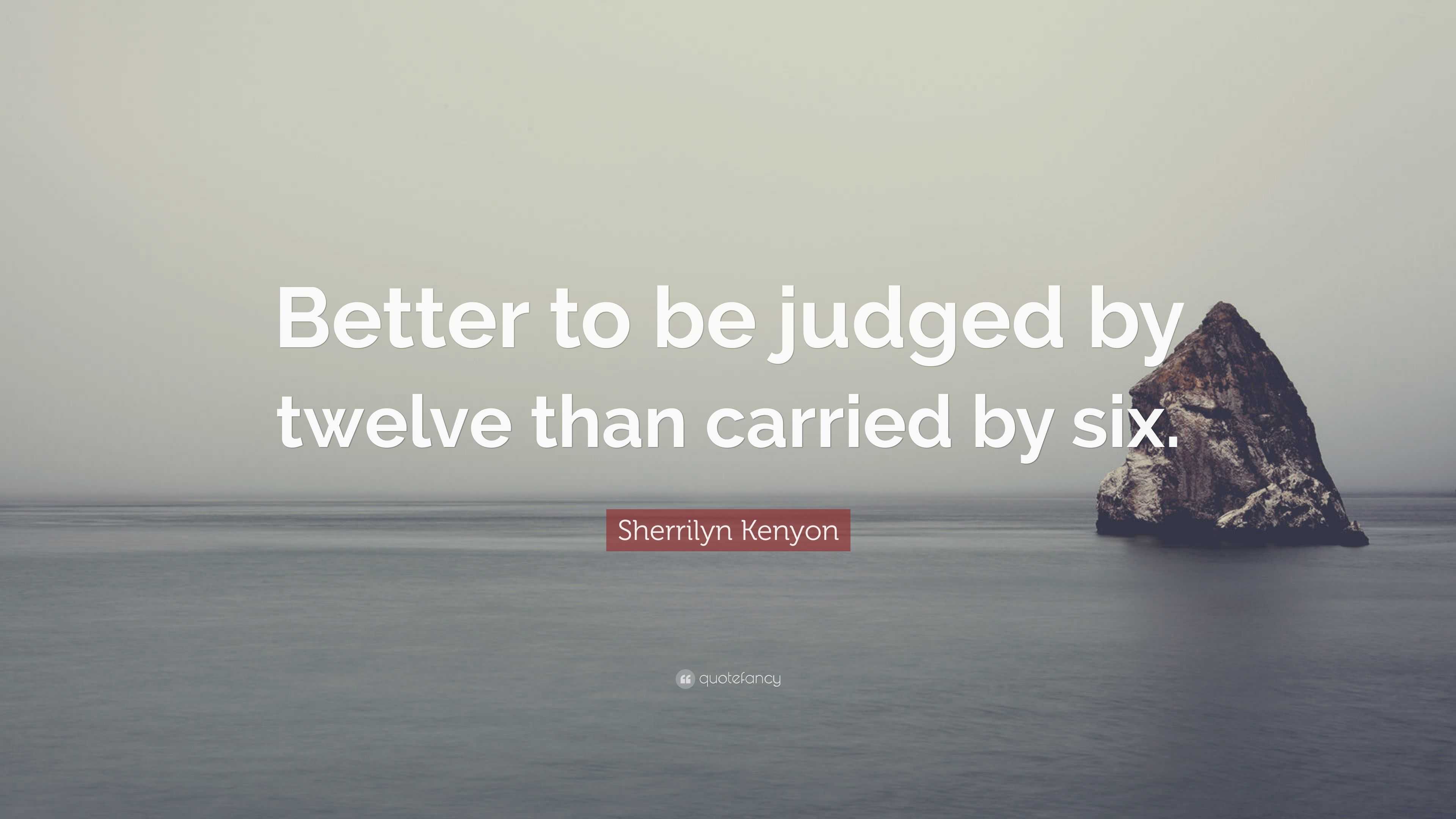 Better to be judged by twelve than carried by six.

Sherrilyn Kenyon

quotefancy